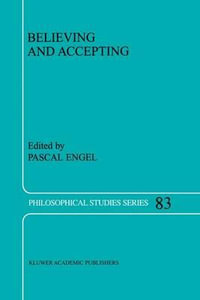 BELIEVING AND ACCEPTING

Edited by
PASCAL ENGEL

PHILOSOPHICAL STUDIES SERIES 83

KLUWER ACADEMIC PUBLISHERS